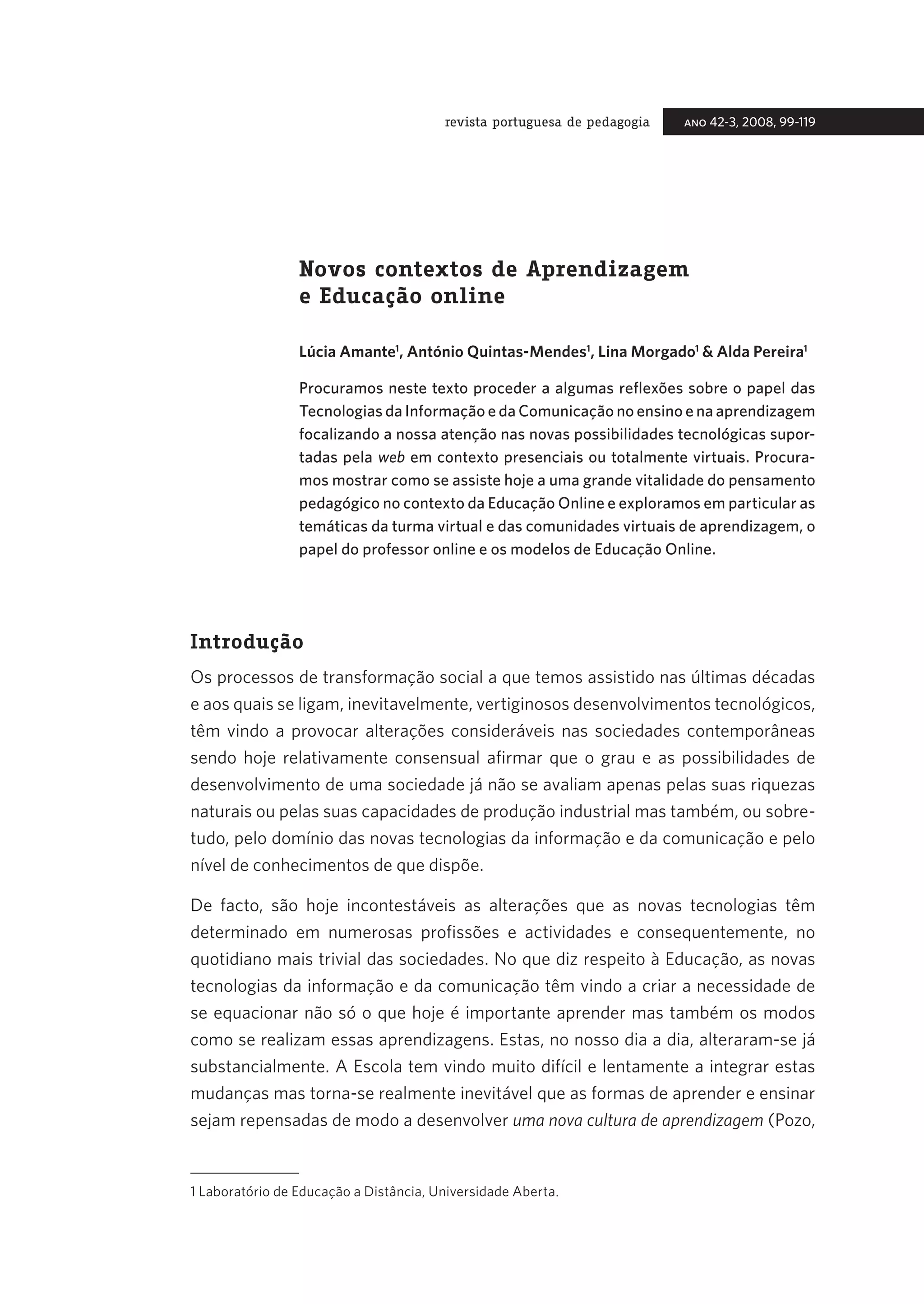 revista portuguesa de pedagogia ANO 42-3, 2008, 99-119

Novos contextos de Aprendizagem e Educação online

Lúcia Amante$^1$, António Quintas-Mendes$^1$, Lina Morgado$^1$ & Alda Pereira$^1$

Procuramos neste texto proceder a algumas reflexões sobre o papel das Tecnologias da Informação e da Comunicação no ensino e na aprendizagem focalizando a nossa atenção nas novas possibilidades tecnológicas suportadas pela web em contexto presenciais ou totalmente virtuais. Procuramos mostrar como se assiste hoje a uma grande vitalidade do pensamento pedagógico no contexto da Educação Online e exploramos em particular as temáticas da turma virtual e das comunidades virtuais de aprendizagem, o papel do professor online e os modelos de Educação Online.

Introdução

Os processos de transformação social a que temos assistido nas últimas décadas e aos quais se ligam, inevitavelmente, vertiginosos desenvolvimentos tecnológicos, têm vindo a provocar alterações consideráveis nas sociedades contemporâneas sendo hoje relativamente consensual afirmar que o grau e as possibilidades de desenvolvimento de uma sociedade já não se avaliam apenas pelas suas riquezas naturais ou pelas suas capacidades de produção industrial mas também, ou sobretudo, pelo domínio das novas tecnologias da informação e da comunicação e pelo nível de conhecimentos de que dispõe.

De facto, são hoje incontestáveis as alterações que as novas tecnologias têm determinado em numerosas profissões e actividades e consequentemente, no quotidiano mais trivial das sociedades. No que diz respeito à Educação, as novas tecnologias da informação e da comunicação têm vindo a criar a necessidade de se equacionar não só o que hoje é importante aprender mas também os modos como se realizam essas aprendizagens. Estas, no nosso dia a dia, alteraram-se já substancialmente. A Escola tem vindo muito difícil e lentamente a integrar estas mudanças mas torna-se realmente inevitável que as formas de aprender e ensinar sejam repensadas de modo a desenvolver uma nova cultura de aprendizagem (Pozo,

1 Laboratório de Educação a Distância, Universidade Aberta.